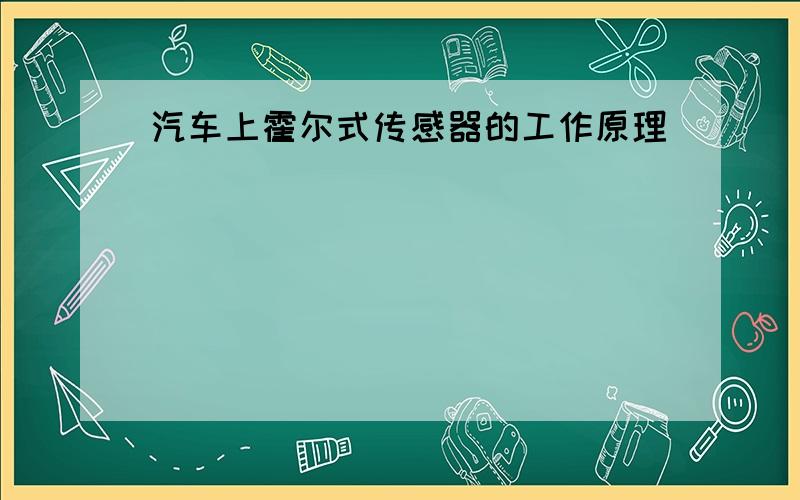 汽车上霍尔式传感器的工作原理